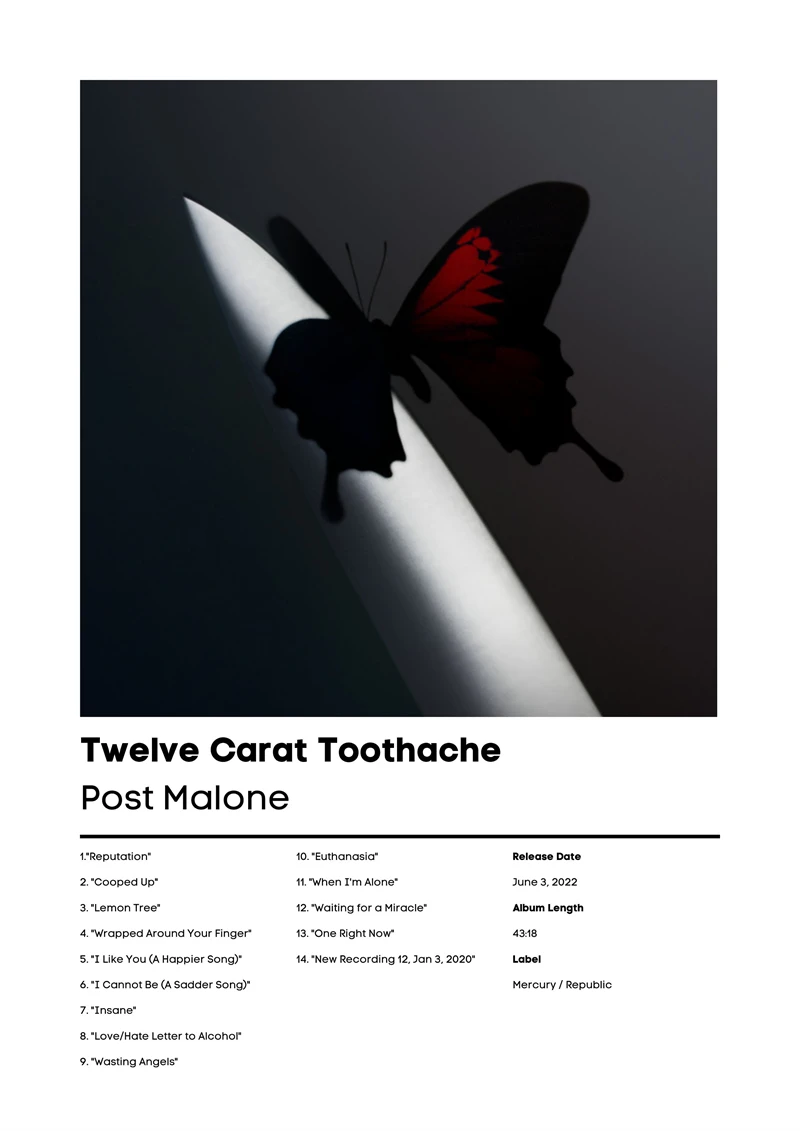 Twelve Carat Toothache

Post Malone

1."Reputation"

2. "Cooped Up"

3. "Lemon Tree"

4. "Wrapped Around Your Finger"

5. "I Like You (A Happier Song)"

6. "I Cannot Be (A Sadder Song)"

7. "Insane"

8. "Love/Hate Letter to Alcohol"

9. "Wasting Angels"

10. "Euthanasia"

11. "When I'm Alone"

12. "Waiting for a Miracle"

13. "One Right Now"

14. "New Recording 12, Jan 3, 2020"

Release Date

June 3, 2022

Album Length

43:18

Label

Mercury / Republic